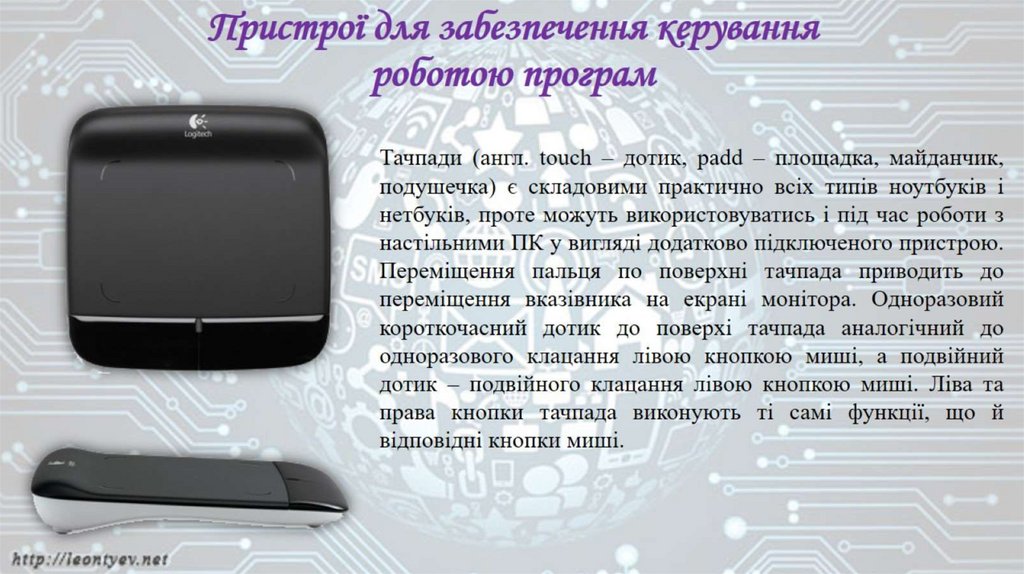 Пристрої для забезпечення керування роботою програм

Logitech

Тачпади (англ. touch – дотик, padd – площадка, майданчик, подушечка) є складовими практично всіх типів ноутбуків і нетбуків, проте можуть використовуватись і під час роботи з настільними ПК у вигляді додатково підключеного пристрою. Переміщення пальця по поверхні тачпада приводить до переміщення вказівника на екрані монітора. Одноразовий короткочасний дотик до поверхі тачпада аналогічний до одноразового клацання лівою кнопкою миші, а подвійний дотик – подвійного клацання лівою кнопкою миші. Ліва та права кнопки тачпада виконують ті самі функції, що й відповідні кнопки миші.

http://leontyev.net